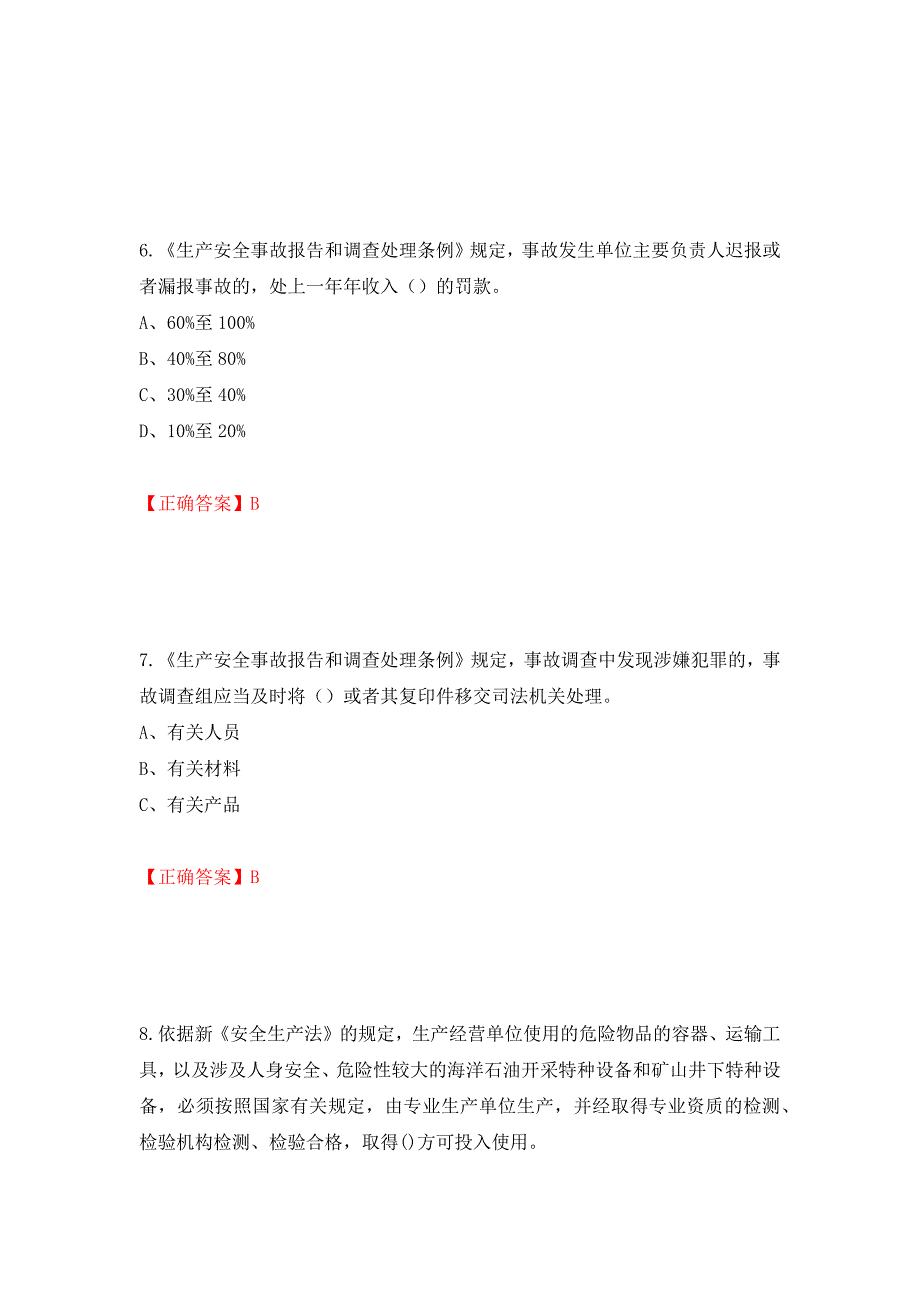 6.《生产安全事故报告和调查处理条例》规定，事故发生单位主要负责人迟报或者漏报事故的，处上一年年收入（）的罚款。

A、60%至 100%

B、40%至 80%

C、30%至 40%

D、10%至 20%

【正确答案】B

7.《生产安全事故报告和调查处理条例》规定，事故调查中发现涉嫌犯罪的，事故调查组应当及时将（）或者其复印件移交司法机关处理。

A、有关人员

B、有关材料

C、有关产品

【正确答案】B

8.依据新《安全生产法》的规定，生产经营单位使用的危险物品的容器、运输工具，以及涉及人身安全、危险性较大的海洋石油开采特种设备和矿山井下特种设备，必须按照国家有关规定，由专业生产单位生产，并经取得专业资质的检测、检验机构检测、检验合格，取得()方可投入使用。